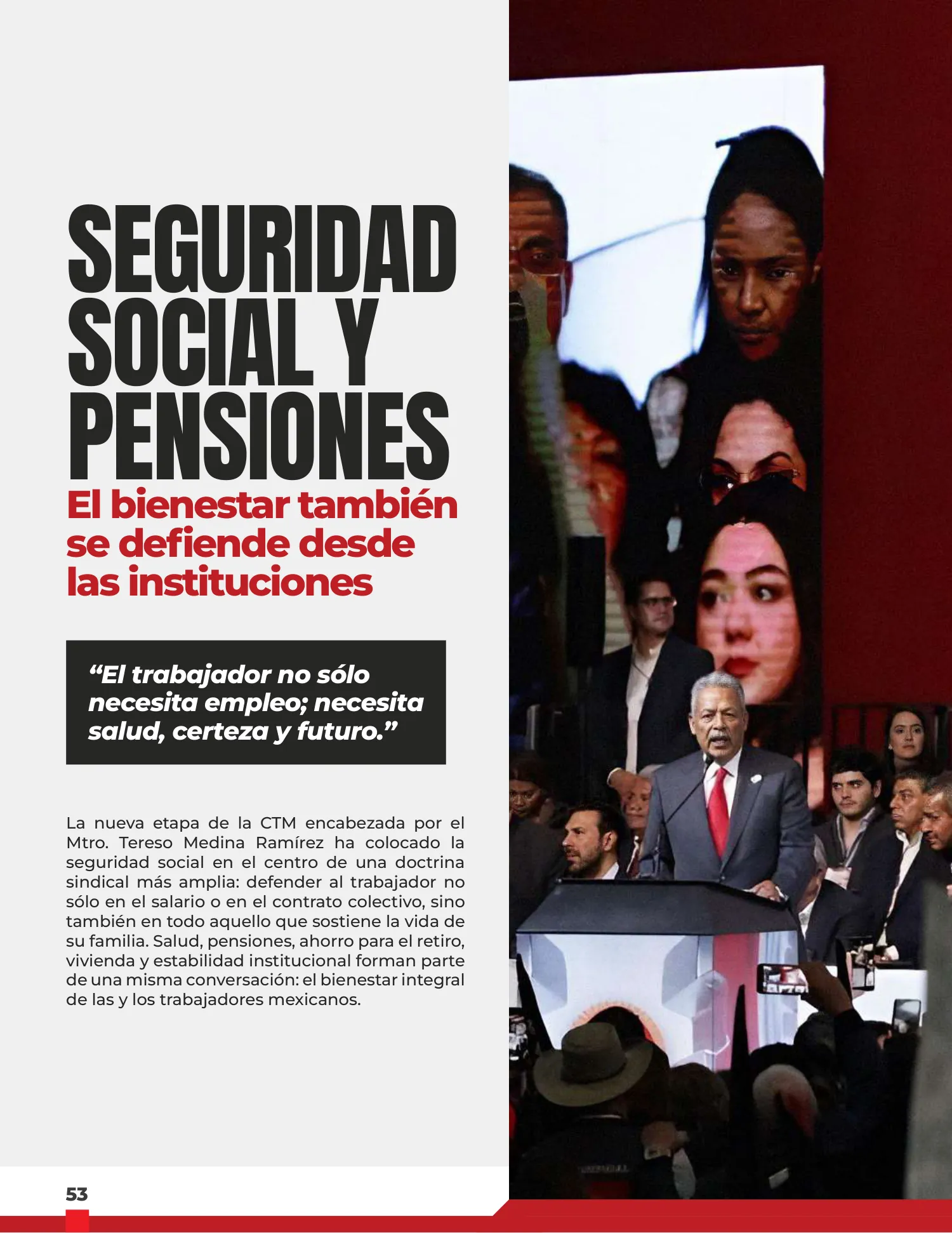 SEGURIDAD SOCIAL Y PENSIONES

El bienestar también se defiende desde las instituciones

“El trabajador no sólo necesita empleo; necesita salud, certeza y futuro.”

La nueva etapa de la CTM encabezada por el Mtro. Tereso Medina Ramírez ha colocado la seguridad social en el centro de una doctrina sindical más amplia: defender al trabajador no sólo en el salario o en el contrato colectivo, sino también en todo aquello que sostiene la vida de su familia. Salud, pensiones, ahorro para el retiro, vivienda y estabilidad institucional forman parte de una misma conversación: el bienestar integral de las y los trabajadores mexicanos.

53